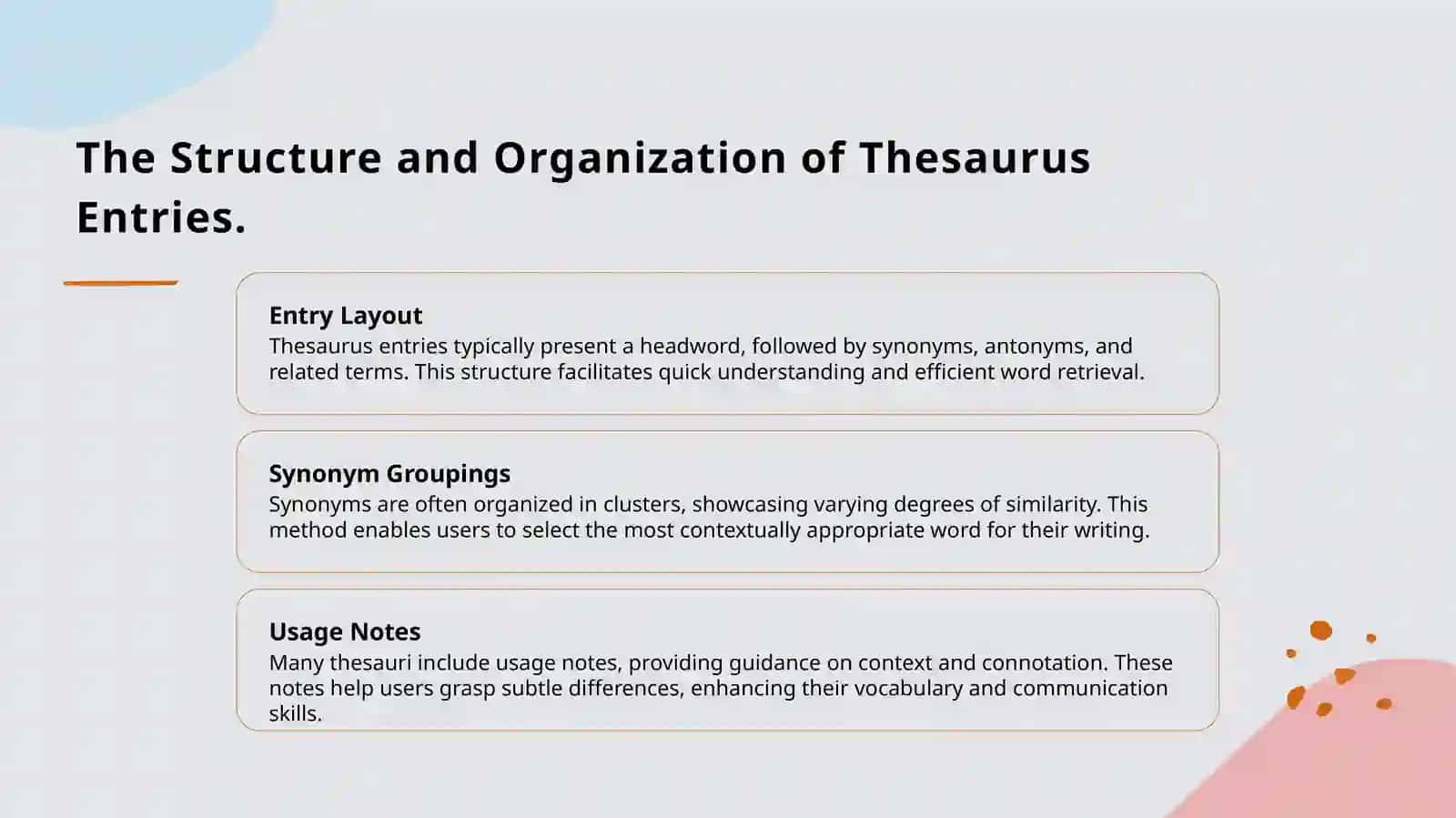 The Structure and Organization of Thesaurus Entries.

Entry Layout

Thesaurus entries typically present a headword, followed by synonyms, antonyms, and related terms. This structure facilitates quick understanding and efficient word retrieval.

Synonym Groupings

Synonyms are often organized in clusters, showcasing varying degrees of similarity. This method enables users to select the most contextually appropriate word for their writing.

Usage Notes

Many thesauri include usage notes, providing guidance on context and connotation. These notes help users grasp subtle differences, enhancing their vocabulary and communication skills.